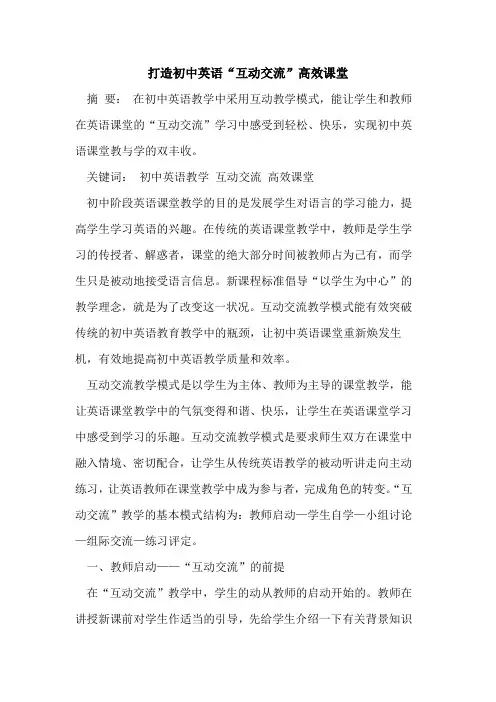 打造初中英语“互动交流”高效课堂

摘 要： 在初中英语教学中采用互动教学模式，能让学生和教师在英语课堂的“互动交流”学习中感受到轻松、快乐，实现初中英语课堂教与学的双丰收。

关键词： 初中英语教学 互动交流 高效课堂

初中阶段英语课堂教学的目的是发展学生对语言的学习能力，提高学生学习英语的兴趣。在传统的英语课堂教学中，教师是学生学习的传授者、解惑者，课堂的绝大部分时间被教师占为己有，而学生只是被动地接受语言信息。新课程标准倡导“以学生为中心”的教学理念，就是为了改变这一状况。互动交流教学模式能有效突破传统的初中英语教育教学中的瓶颈，让初中英语课堂重新焕发生机，有效地提高初中英语教学质量和效率。

互动交流教学模式是以学生为主体、教师为主导的课堂教学，能让英语课堂教学中的气氛变得和谐、快乐，让学生在英语课堂学习中感受到学习的乐趣。互动交流教学模式是要求师生双方在课堂中融入情境、密切配合，让学生从传统英语教学的被动听讲走向主动练习，让英语教师在课堂教学中成为参与者，完成角色的转变。“互动交流”教学的基本模式结构为：教师启动—学生自学—小组讨论—组际交流—练习评定。

一、教师启动——“互动交流”的前提

在“互动交流”教学中，学生的动从教师的启动开始的。教师在讲授新课前对学生作适当的引导，先给学生介绍一下有关背景知识